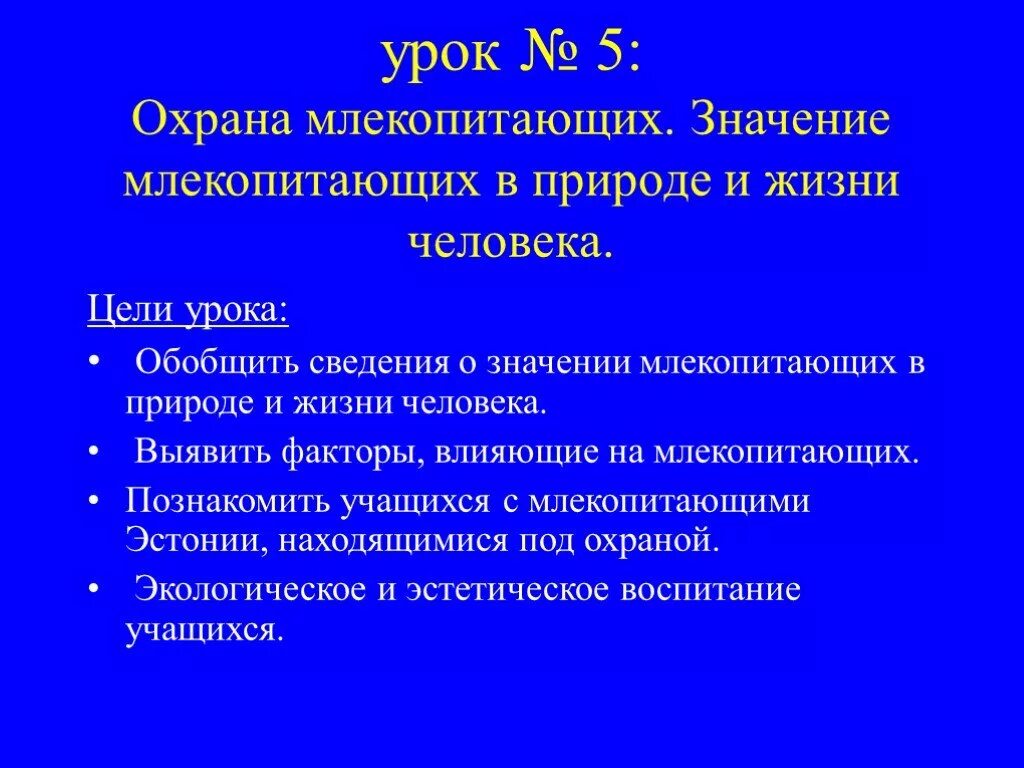 урок № 5:
Охрана млекопитающих. Значение млекопитающих в природе и жизни человека.

Цели урока:

• Обобщить сведения о значении млекопитающих в природе и жизни человека.
• Выявить факторы, влияющие на млекопитающих.
• Познакомить учащихся с млекопитающими Эстонии, находящимися под охраной.
• Экологическое и эстетическое воспитание учащихся.